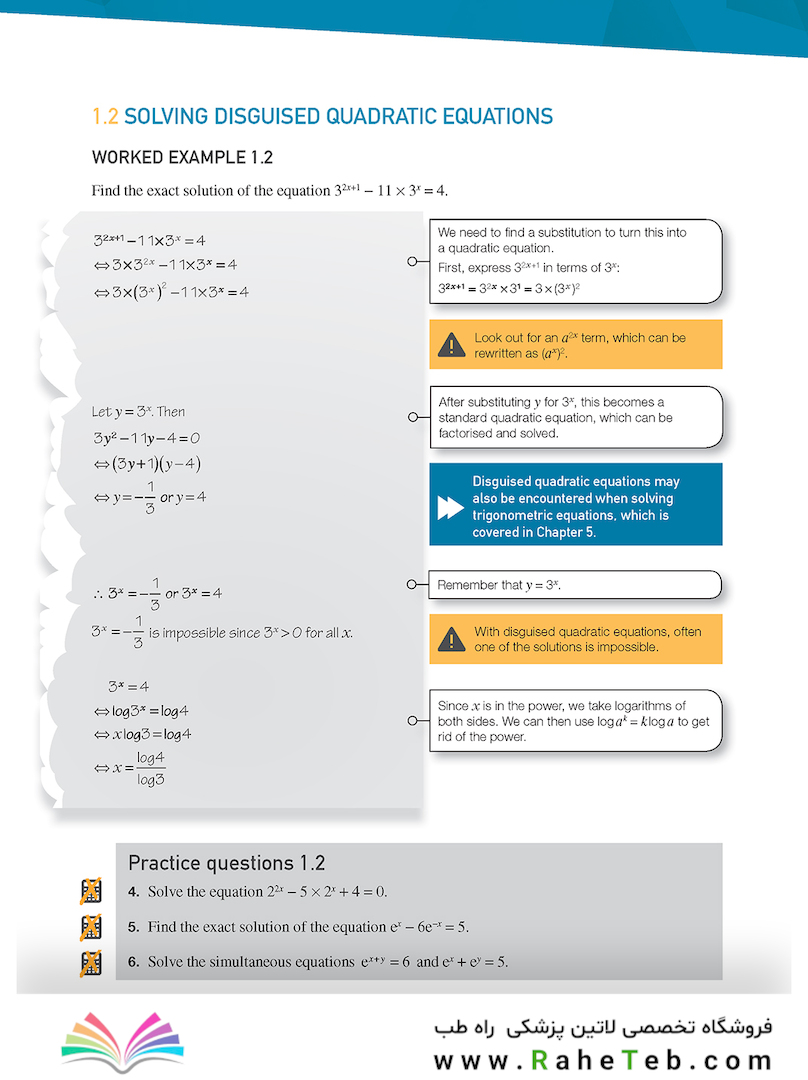 1.2 SOLVING DISGUISED QUADRATIC EQUATIONS

WORKED EXAMPLE 1.2

Find the exact solution of the equation $3^{2x+1} - 11 \times 3^x = 4$.

$3^{2x+1} - 11 \times 3^x = 4$
$\Leftrightarrow 3 \times 3^{2x} - 11 \times 3^x = 4$
$\Leftrightarrow 3 \times (3^x)^2 - 11 \times 3^x = 4$

We need to find a substitution to turn this into a quadratic equation.
First, express $3^{2x+1}$ in terms of $3^x$:
$3^{2x+1} = 3^{2x} \times 3^1 = 3 \times (3^x)^2$

Look out for an $a^{2x}$ term, which can be rewritten as $(a^x)^2$.

Let $y = 3^x$. Then
$3y^2 - 11y - 4 = 0$
$\Leftrightarrow (3y+1)(y-4)$
$\Leftrightarrow y = -\frac{1}{3}$ or $y = 4$

After substituting $y$ for $3^x$, this becomes a standard quadratic equation, which can be factorised and solved.

Disguised quadratic equations may also be encountered when solving trigonometric equations, which is covered in Chapter 5.

$\therefore 3^x = -\frac{1}{3}$ or $3^x = 4$
$3^x = -\frac{1}{3}$ is impossible since $3^x > 0$ for all $x$.

Remember that $y = 3^x$.

With disguised quadratic equations, often one of the solutions is impossible.

$3^x = 4$
$\Leftrightarrow \log 3^x = \log 4$
$\Leftrightarrow x \log 3 = \log 4$
$\Leftrightarrow x = \frac{\log 4}{\log 3}$

Since $x$ is in the power, we take logarithms of both sides. We can then use $\log a^k = k \log a$ to get rid of the power.

Practice questions 1.2

4. Solve the equation $2^{2x} - 5 \times 2^x + 4 = 0$.

5. Find the exact solution of the equation $e^x - 6e^{-x} = 5$.

6. Solve the simultaneous equations $e^{x+y} = 6$ and $e^x + e^y = 5$.

فروشگاه تخصصی لاتین پزشکی راه طب
www.RaheTeb.com